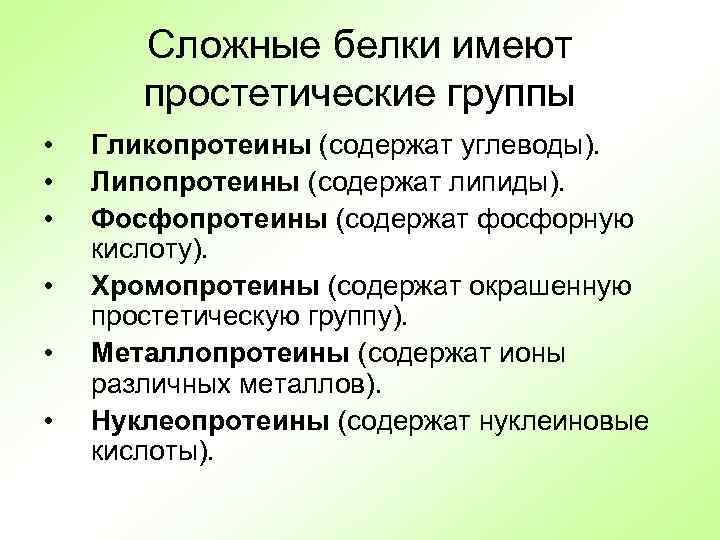 Сложные белки имеют простетические группы

• Гликопротеины (содержат углеводы).
• Липопротеины (содержат липиды).
• Фосфопротеины (содержат фосфорную кислоту).
• Хромопротеины (содержат окрашенную простетическую группу).
• Металлопротеины (содержат ионы различных металлов).
• Нуклеопротеины (содержат нуклеиновые кислоты).